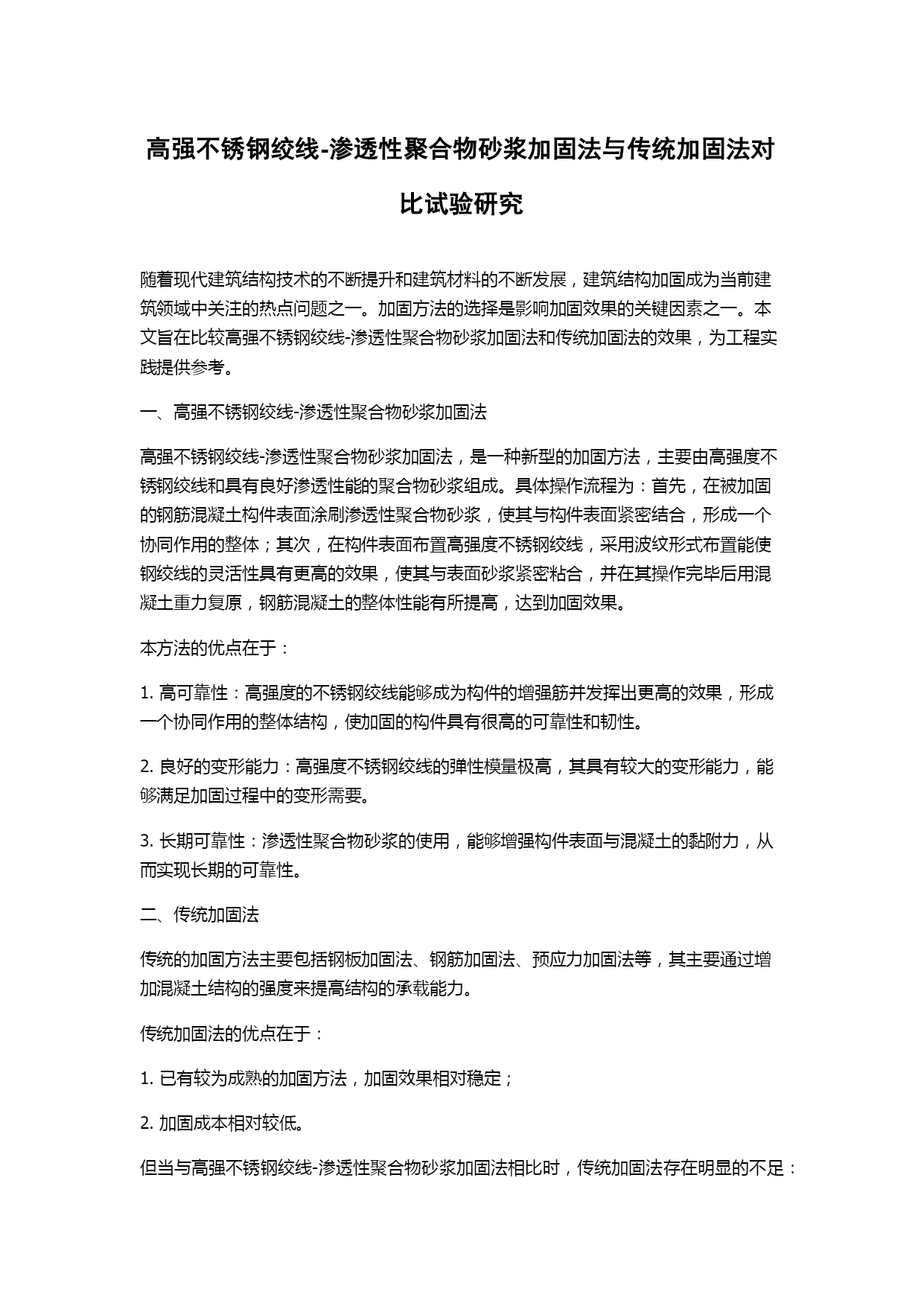 高强不锈钢绞线-渗透性聚合物砂浆加固法与传统加固法对比试验研究

随着现代建筑结构技术的不断提升和建筑材料的不断发展，建筑结构加固成为当前建筑领域中关注的热点问题之一。加固方法的选择是影响加固效果的关键因素之一。本文旨在比较高强不锈钢绞线-渗透性聚合物砂浆加固法和传统加固法的效果，为工程实践提供参考。

一、高强不锈钢绞线-渗透性聚合物砂浆加固法

高强不锈钢绞线-渗透性聚合物砂浆加固法，是一种新型的加固方法，主要由高强度不锈钢绞线和具有良好渗透性能的聚合物砂浆组成。具体操作流程为：首先，在被加固的钢筋混凝土构件表面涂刷渗透性聚合物砂浆，使其与构件表面紧密结合，形成一个协同作用的整体；其次，在构件表面布置高强度不锈钢绞线，采用波纹形式布置能使钢绞线的灵活性具有更高的效果，使其与表面砂浆紧密粘合，并在其操作完毕后用混凝土重力复原，钢筋混凝土的整体性能有所提高，达到加固效果。

本方法的优点在于：

1. 高可靠性：高强度的不锈钢绞线能够成为构件的增强筋并发挥出更高的效果，形成一个协同作用的整体结构，使加固的构件具有很高的可靠性和韧性。

2. 良好的变形能力：高强度不锈钢绞线的弹性模量极高，其具有较大的变形能力，能够满足加固过程中的变形需要。

3. 长期可靠性：渗透性聚合物砂浆的使用，能够增强构件表面与混凝土的黏附力，从而实现长期的可靠性。

二、传统加固法

传统的加固方法主要包括钢板加固法、钢筋加固法、预应力加固法等，其主要通过增加混凝土结构的强度来提高结构的承载能力。

传统加固法的优点在于：

1. 已有较为成熟的加固方法，加固效果相对稳定；

2. 加固成本相对较低。

但当与高强不锈钢绞线-渗透性聚合物砂浆加固法相比时，传统加固法存在明显的不足：